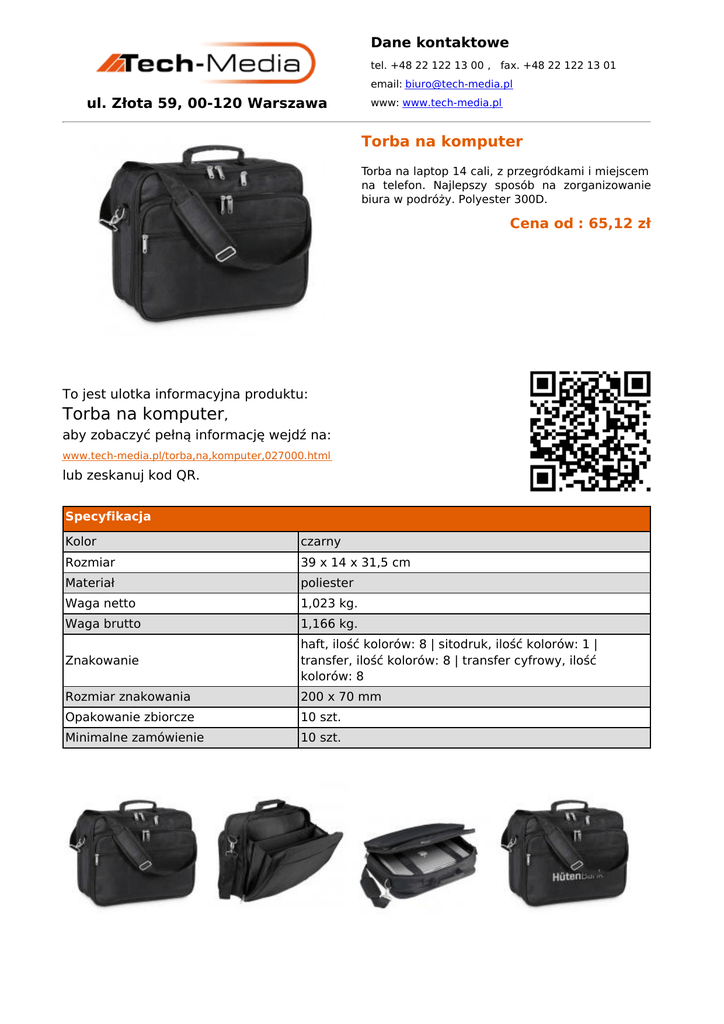 Tech-Media

ul. Złota 59, 00-120 Warszawa

Dane kontaktowe

tel. +48 22 122 13 00 , fax. +48 22 122 13 01

email: biuro@tech-media.pl

www: www.tech-media.pl

Torba na komputer

Torba na laptop 14 cali, z przegródkami i miejscem na telefon. Najlepszy sposób na zorganizowanie biura w podróży. Polyester 300D.

Cena od : 65,12 zł

To jest ulotka informacyjna produktu:
Torba na komputer,
aby zobaczyć pełną informację wejdź na:
www.tech-media.pl/torba,na,komputer,027000.html
lub zeskanuj kod QR.

| Specyfikacja | |
|---|---|
| Kolor | czarny |
| Rozmiar | 39 x 14 x 31,5 cm |
| Materiał | poliester |
| Waga netto | 1,023 kg. |
| Waga brutto | 1,166 kg. |
| Znakowanie | haft, ilość kolorów: 8 \| sitodruk, ilość kolorów: 1 \| transfer, ilość kolorów: 8 \| transfer cyfrowy, ilość kolorów: 8 |
| Rozmiar znakowania | 200 x 70 mm |
| Opakowanie zbiorcze | 10 szt. |
| Minimalne zamówienie | 10 szt. |

HütenBank